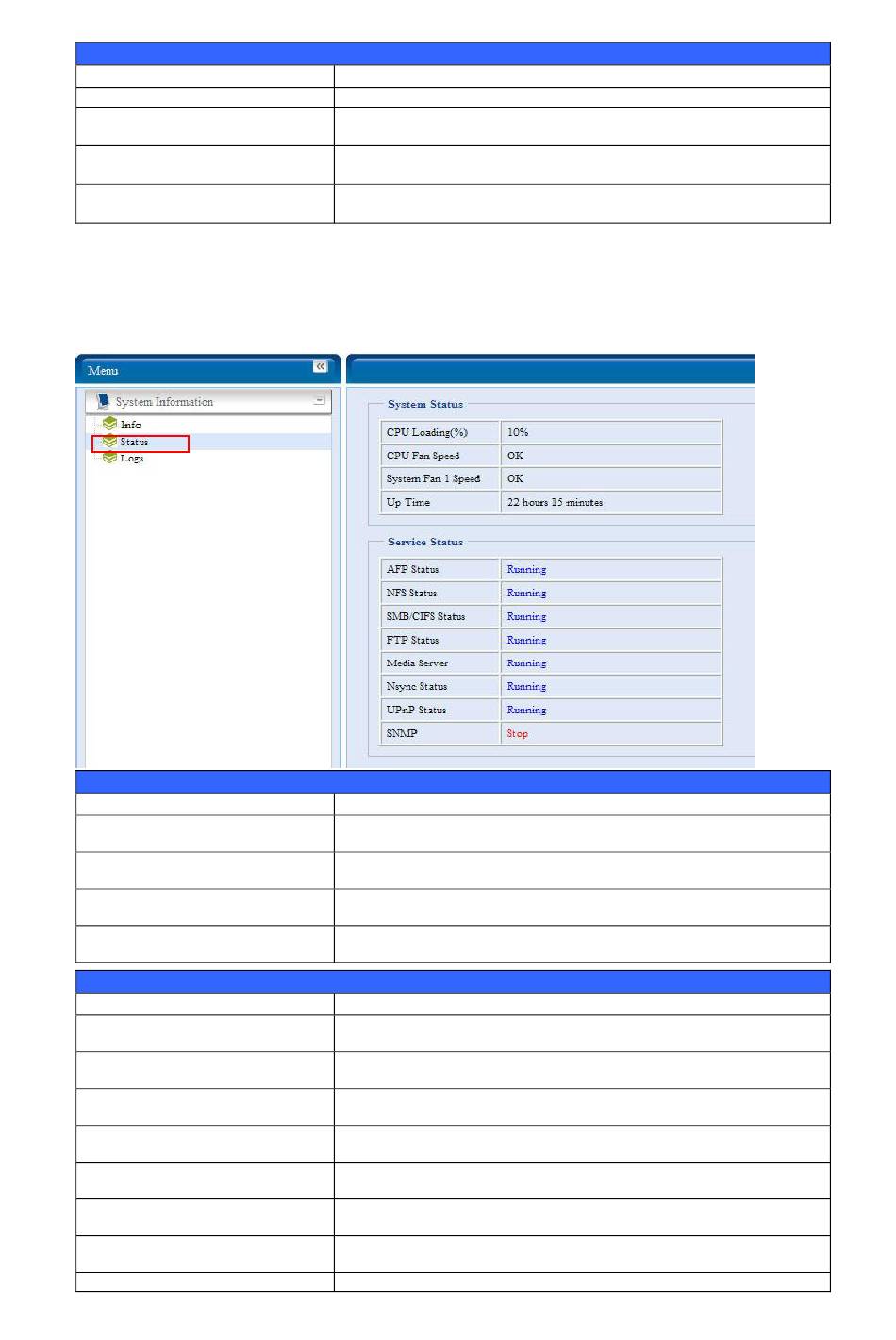 Menu

System Information
Info
Status
Logs

System Status

| CPU Loading(%) | 10% |
|---|---|
| CPU Fan Speed | OK |
| System Fan 1 Speed | OK |
| Up Time | 22 hours 15 minutes |

Service Status

| AFP Status | Running |
|---|---|
| NFS Status | Running |
| SMB/CIFS Status | Running |
| FTP Status | Running |
| Media Server | Running |
| Nsync Status | Running |
| UPnP Status | Running |
| SNMP | Stop |